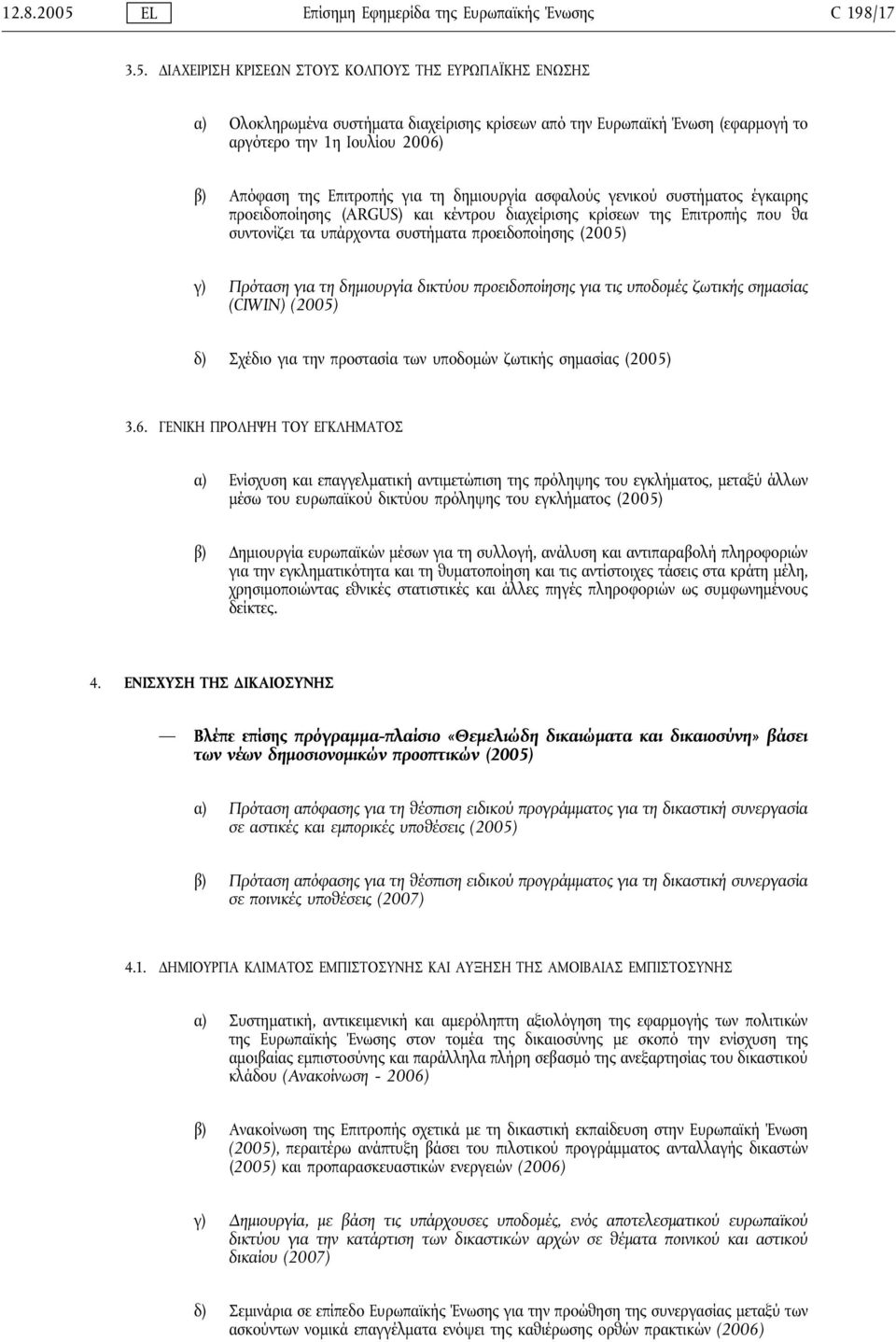 12.8.2005 EL Επίσημη Εφημερίδα της Ευρωπαϊκής Ένωσης C 198/17

3.5. ΔΙΑΧΕΙΡΙΣΗ ΚΡΙΣΕΩΝ ΣΤΟΥΣ ΚΟΛΠΟΥΣ ΤΗΣ ΕΥΡΩΠΑΪΚΗΣ ΕΝΩΣΗΣ

α) Ολοκληρωμένα συστήματα διαχείρισης κρίσεων από την Ευρωπαϊκή Ένωση (εφαρμογή το αργότερο την 1η Ιουλίου 2006)

β) Απόφαση της Επιτροπής για τη δημιουργία ασφαλούς γενικού συστήματος έγκαιρης προειδοποίησης (ARGUS) και κέντρου διαχείρισης κρίσεων της Επιτροπής που θα συντονίζει τα υπάρχοντα συστήματα προειδοποίησης (2005)

γ) Πρόταση για τη δημιουργία δικτύου προειδοποίησης για τις υποδομές ζωτικής σημασίας (CIWIN) (2005)

δ) Σχέδιο για την προστασία των υποδομών ζωτικής σημασίας (2005)

3.6. ΓΕΝΙΚΗ ΠΡΟΛΗΨΗ ΤΟΥ ΕΓΚΛΗΜΑΤΟΣ

α) Ενίσχυση και επαγγελματική αντιμετώπιση της πρόληψης του εγκλήματος, μεταξύ άλλων μέσω του ευρωπαϊκού δικτύου πρόληψης του εγκλήματος (2005)

β) Δημιουργία ευρωπαϊκών μέσων για τη συλλογή, ανάλυση και αντιπαραβολή πληροφοριών για την εγκληματικότητα και τη θυματοποίηση και τις αντίστοιχες τάσεις στα κράτη μέλη, χρησιμοποιώντας εθνικές στατιστικές και άλλες πηγές πληροφοριών ως συμφωνημένους δείκτες.

4. ΕΝΙΣΧΥΣΗ ΤΗΣ ΔΙΚΑΙΟΣΥΝΗΣ

— Βλέπε επίσης πρόγραμμα-πλαίσιο «Θεμελιώδη δικαιώματα και δικαιοσύνη» βάσει των νέων δημοσιονομικών προοπτικών (2005)

α) Πρόταση απόφασης για τη θέσπιση ειδικού προγράμματος για τη δικαστική συνεργασία σε αστικές και εμπορικές υποθέσεις (2005)

β) Πρόταση απόφασης για τη θέσπιση ειδικού προγράμματος για τη δικαστική συνεργασία σε ποινικές υποθέσεις (2007)

4.1. ΔΗΜΙΟΥΡΓΙΑ ΚΛΙΜΑΤΟΣ ΕΜΠΙΣΤΟΣΥΝΗΣ ΚΑΙ ΑΥΞΗΣΗ ΤΗΣ ΑΜΟΙΒΑΙΑΣ ΕΜΠΙΣΤΟΣΥΝΗΣ

α) Συστηματική, αντικειμενική και αμερόληπτη αξιολόγηση της εφαρμογής των πολιτικών της Ευρωπαϊκής Ένωσης στον τομέα της δικαιοσύνης με σκοπό την ενίσχυση της αμοιβαίας εμπιστοσύνης και παράλληλα πλήρη σεβασμό της ανεξαρτησίας του δικαστικού κλάδου (Ανακοίνωση - 2006)

β) Ανακοίνωση της Επιτροπής σχετικά με τη δικαστική εκπαίδευση στην Ευρωπαϊκή Ένωση (2005), περαιτέρω ανάπτυξη βάσει του πιλοτικού προγράμματος ανταλλαγής δικαστών (2005) και προπαρασκευαστικών ενεργειών (2006)

γ) Δημιουργία, με βάση τις υπάρχουσες υποδομές, ενός αποτελεσματικού ευρωπαϊκού δικτύου για την κατάρτιση των δικαστικών αρχών σε θέματα ποινικού και αστικού δικαίου (2007)

δ) Σεμινάρια σε επίπεδο Ευρωπαϊκής Ένωσης για την προώθηση της συνεργασίας μεταξύ των ασκούντων νομικά επαγγέλματα ενόψει της καθιέρωσης ορθών πρακτικών (2006)